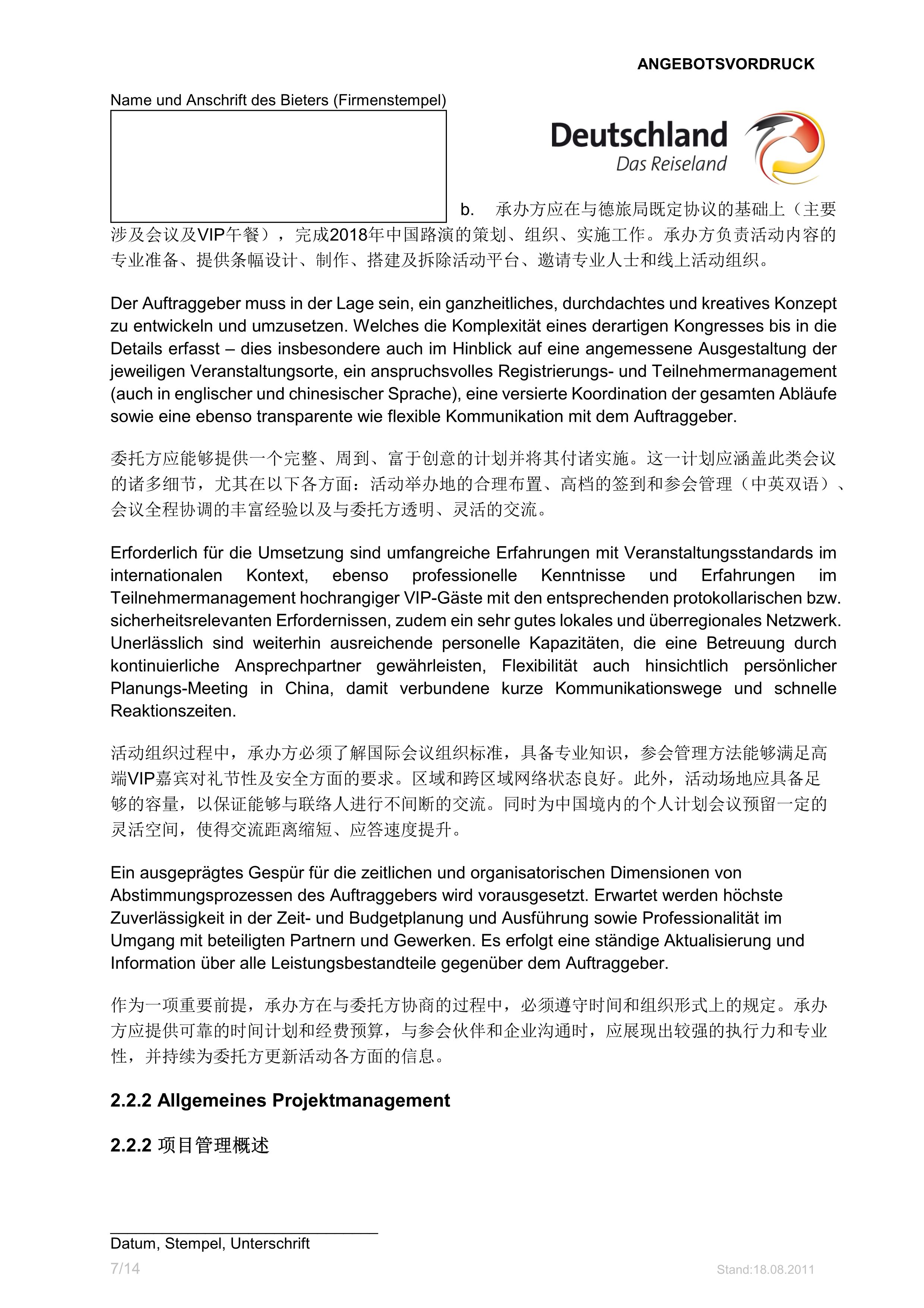 ANGEBOTSVORDRUCK

Name und Anschrift des Bieters (Firmenstempel)

Deutschland
Das Reiseland

b. 承办方应在与德旅局既定协议的基础上（主要涉及会议及VIP午餐），完成2018年中国路演的策划、组织、实施工作。承办方负责活动内容的专业准备、提供条幅设计、制作、搭建及拆除活动平台、邀请专业人士和线上活动组织。

Der Auftraggeber muss in der Lage sein, ein ganzheitliches, durchdachtes und kreatives Konzept zu entwickeln und umzusetzen. Welches die Komplexität eines derartigen Kongresses bis in die Details erfasst – dies insbesondere auch im Hinblick auf eine angemessene Ausgestaltung der jeweiligen Veranstaltungsorte, ein anspruchsvolles Registrierungs- und Teilnehmermanagement (auch in englischer und chinesischer Sprache), eine versierte Koordination der gesamten Abläufe sowie eine ebenso transparente wie flexible Kommunikation mit dem Auftraggeber.

委托方应能够提供一个完整、周到、富于创意的计划并将其付诸实施。这一计划应涵盖此类会议的诸多细节，尤其在以下各方面：活动举办地的合理布置、高档的签到和参会管理（中英双语）、会议全程协调的丰富经验以及与委托方透明、灵活的交流。

Erforderlich für die Umsetzung sind umfangreiche Erfahrungen mit Veranstaltungsstandards im internationalen Kontext, ebenso professionelle Kenntnisse und Erfahrungen im Teilnehmermanagement hochrangiger VIP-Gäste mit den entsprechenden protokollarischen bzw. sicherheitsrelevanten Erfordernissen, zudem ein sehr gutes lokales und überregionales Netzwerk. Unerlässlich sind weiterhin ausreichende personelle Kapazitäten, die eine Betreuung durch kontinuierliche Ansprechpartner gewährleisten, Flexibilität auch hinsichtlich persönlicher Planungs-Meeting in China, damit verbundene kurze Kommunikationswege und schnelle Reaktionszeiten.

活动组织过程中，承办方必须了解国际会议组织标准，具备专业知识，参会管理方法能够满足高端VIP嘉宾对礼节性及安全方面的要求。区域和跨区域网络状态良好。此外，活动场地应具备足够的容量，以保证能够与联络人进行不间断的交流。同时为中国境内的个人计划会议预留一定的灵活空间，使得交流距离缩短、应答速度提升。

Ein ausgeprägtes Gespür für die zeitlichen und organisatorischen Dimensionen von Abstimmungsprozessen des Auftraggebers wird vorausgesetzt. Erwartet werden höchste Zuverlässigkeit in der Zeit- und Budgetplanung und Ausführung sowie Professionalität im Umgang mit beteiligten Partnern und Gewerken. Es erfolgt eine ständige Aktualisierung und Information über alle Leistungsbestandteile gegenüber dem Auftraggeber.

作为一项重要前提，承办方在与委托方协商的过程中，必须遵守时间和组织形式上的规定。承办方应提供可靠的时间计划和经费预算，与参会伙伴和企业沟通时，应展现出较强的执行力和专业性，并持续为委托方更新活动各方面的信息。

2.2.2 Allgemeines Projektmanagement

2.2.2 项目管理概述

Datum, Stempel, Unterschrift

7/14

Stand:18.08.2011